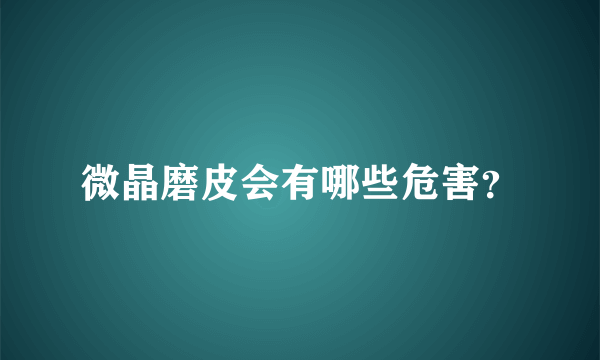 微晶磨皮会有哪些危害?